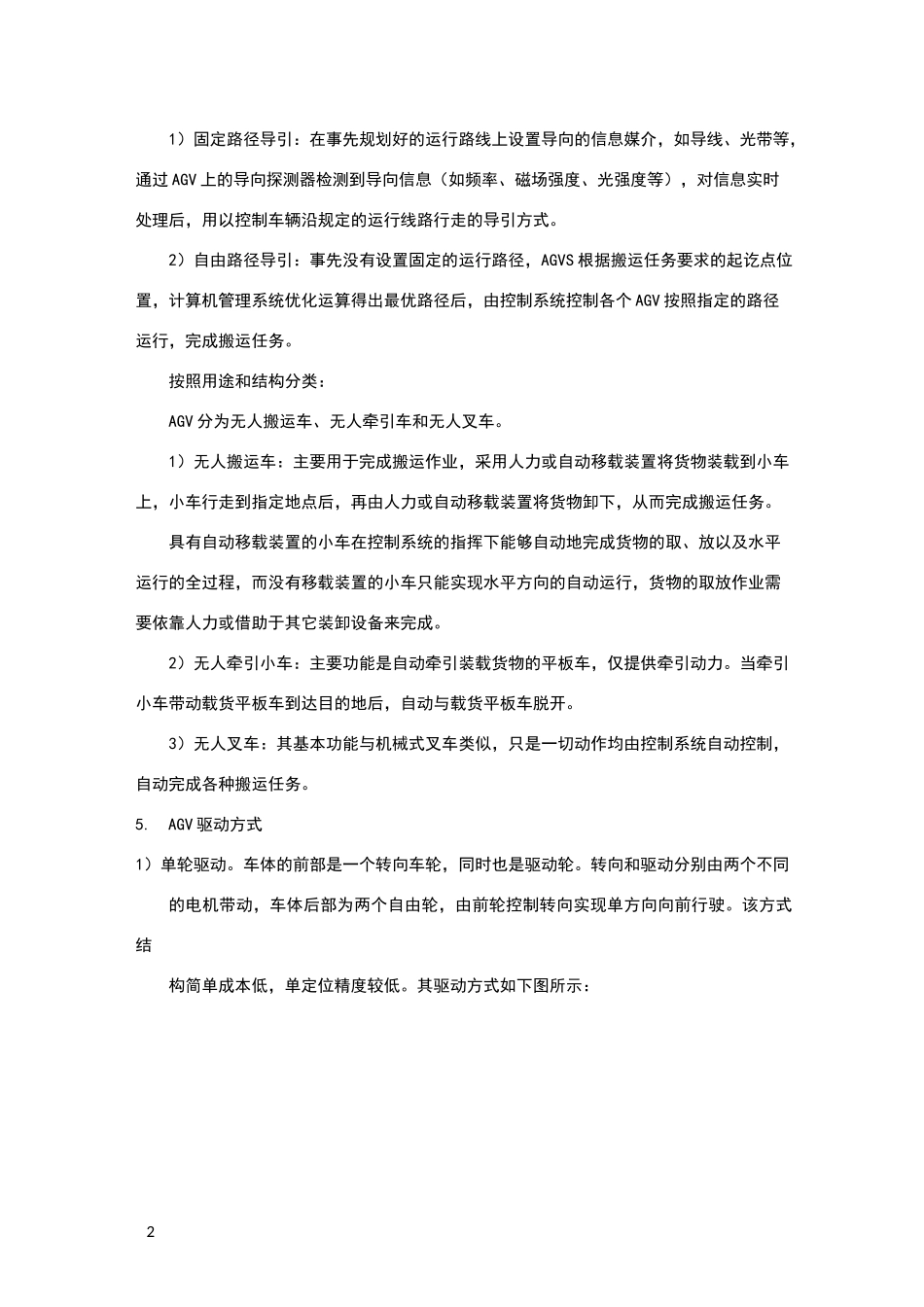 1）固定路径导引：在事先规划好的运行路线上设置导向的信息媒介，如导线、光带等，通过 AGV 上的导向探测器检测到导向信息（如频率、磁场强度、光强度等），对信息实时处理后，用以控制车辆沿规定的运行线路行走的导引方式。

2）自由路径导引：事先没有设置固定的运行路径，AGVS 根据搬运任务要求的起讫点位置，计算机管理系统优化运算得出最优路径后，由控制系统控制各个 AGV 按照指定的路径运行，完成搬运任务。

按照用途和结构分类：

AGV 分为无人搬运车、无人牵引车和无人叉车。

1）无人搬运车：主要用于完成搬运作业，采用人力或自动移载装置将货物装载到小车上，小车行走到指定地点后，再由人力或自动移载装置将货物卸下，从而完成搬运任务。

具有自动移载装置的小车在控制系统的指挥下能够自动地完成货物的取、放以及水平运行的全过程，而没有移载装置的小车只能实现水平方向的自动运行，货物的取放作业需要依靠人力或借助于其它装卸设备来完成。

2）无人牵引小车：主要功能是自动牵引装载货物的平板车，仅提供牵引动力。当牵引小车带动载货平板车到达目的地后，自动与载货平板车脱开。

3）无人叉车：其基本功能与机械式叉车类似，只是一切动作均由控制系统自动控制，自动完成各种搬运任务。

5. AGV 驱动方式

1）单轮驱动。车体的前部是一个转向车轮，同时也是驱动轮。转向和驱动分别由两个不同的电机带动，车体后部为两个自由轮，由前轮控制转向实现单方向向前行驶。该方式结

构简单成本低，单定位精度较低。其驱动方式如下图所示：

2